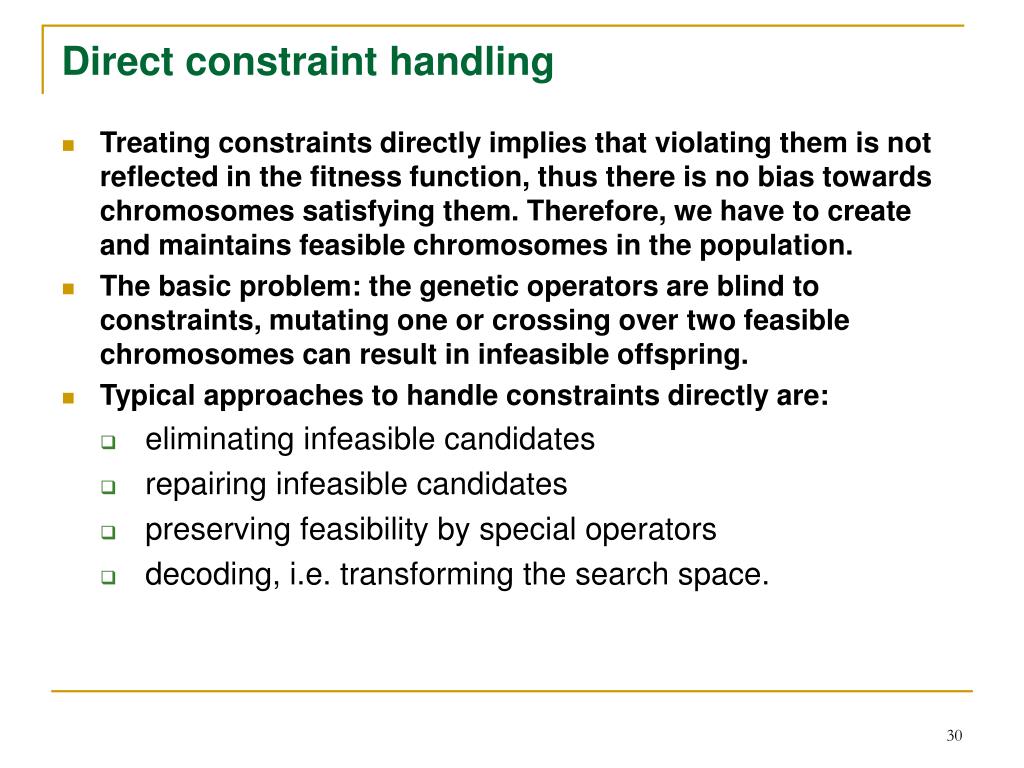 Direct constraint handling

Treating constraints directly implies that violating them is not reflected in the fitness function, thus there is no bias towards chromosomes satisfying them. Therefore, we have to create and maintains feasible chromosomes in the population.

The basic problem: the genetic operators are blind to constraints, mutating one or crossing over two feasible chromosomes can result in infeasible offspring.

Typical approaches to handle constraints directly are:

eliminating infeasible candidates

repairing infeasible candidates

preserving feasibility by special operators

decoding, i.e. transforming the search space.

30